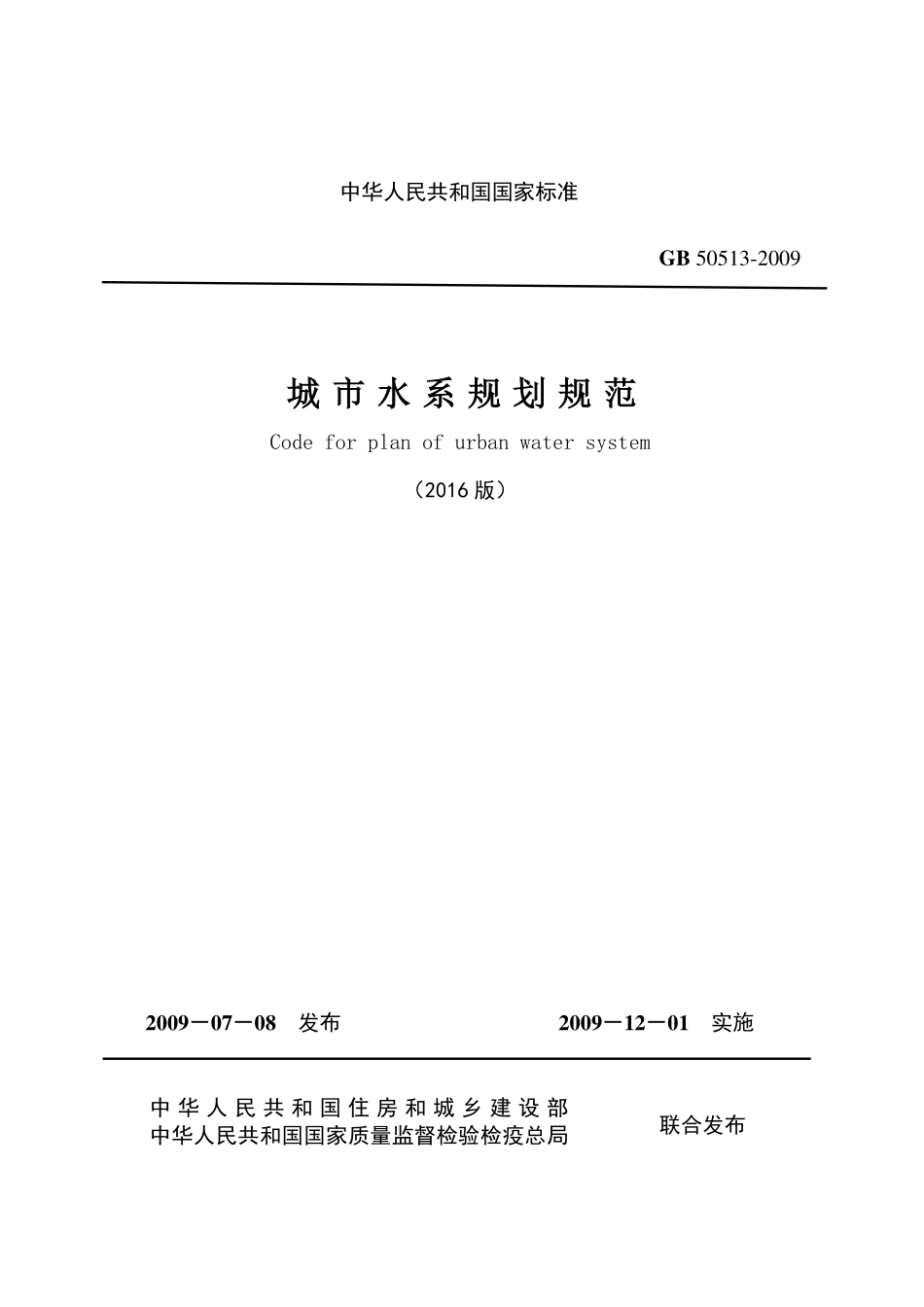 中华人民共和国国家标准

GB 50513-2009

城市水系规划规范

Code for plan of urban water system

（2016 版）

2009－07－08 发布 2009－12－01 实施

中华人民共和国住房和城乡建设部
中华人民共和国国家质量监督检验检疫总局

联合发布